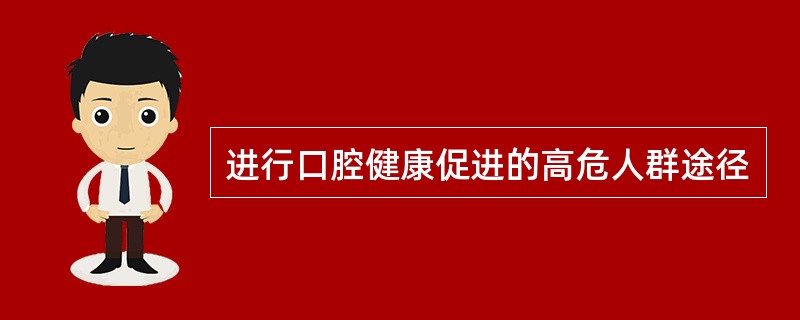 进行口腔健康促进的高危人群途径